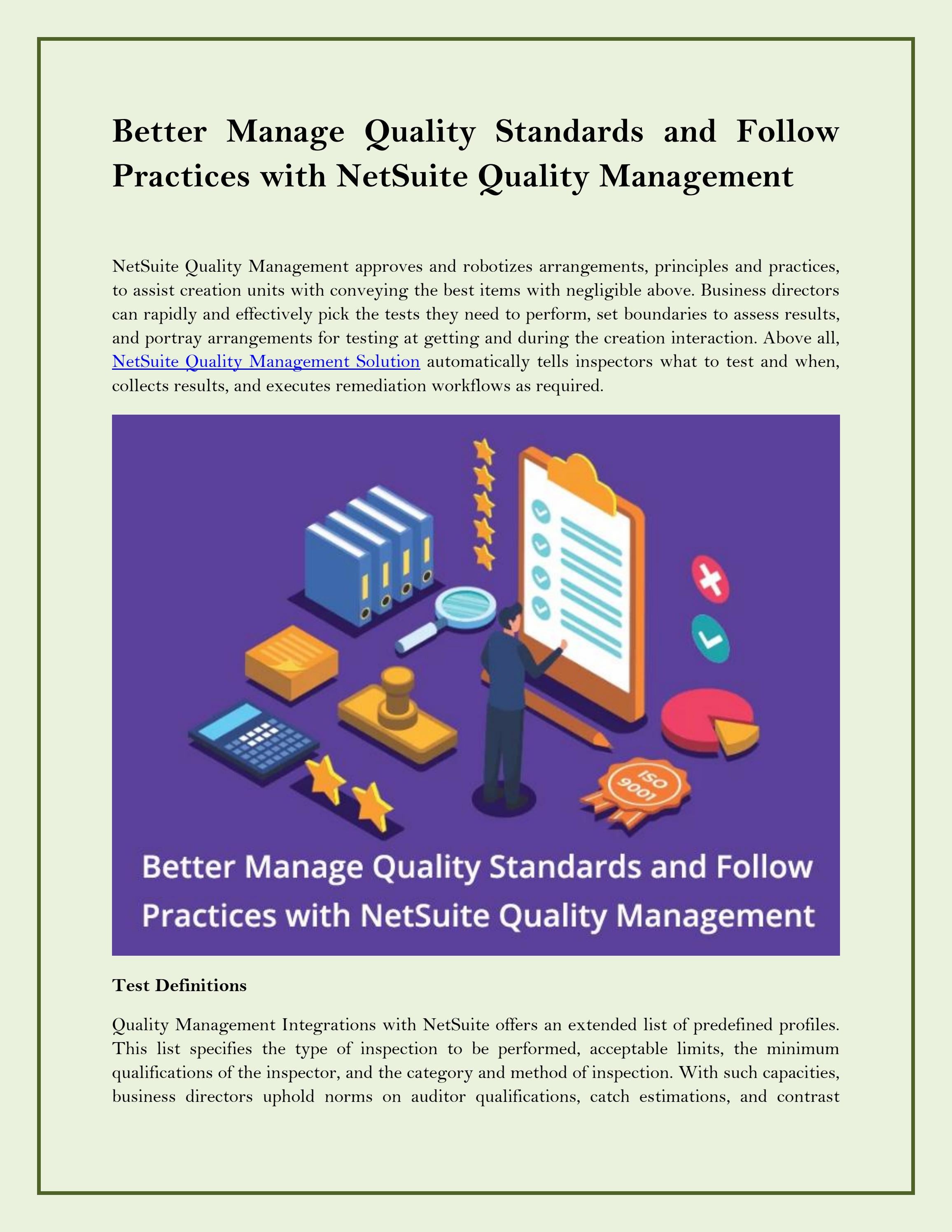 Better Manage Quality Standards and Follow Practices with NetSuite Quality Management

NetSuite Quality Management approves and robotizes arrangements, principles and practices, to assist creation units with conveying the best items with negligible above. Business directors can rapidly and effectively pick the tests they need to perform, set boundaries to assess results, and portray arrangements for testing at getting and during the creation interaction. Above all, NetSuite Quality Management Solution automatically tells inspectors what to test and when, collects results, and executes remediation workflows as required.

ISO 9001

Better Manage Quality Standards and Follow Practices with NetSuite Quality Management

Test Definitions

Quality Management Integrations with NetSuite offers an extended list of predefined profiles. This list specifies the type of inspection to be performed, acceptable limits, the minimum qualifications of the inspector, and the category and method of inspection. With such capacities, business directors uphold norms on auditor qualifications, catch estimations, and contrast